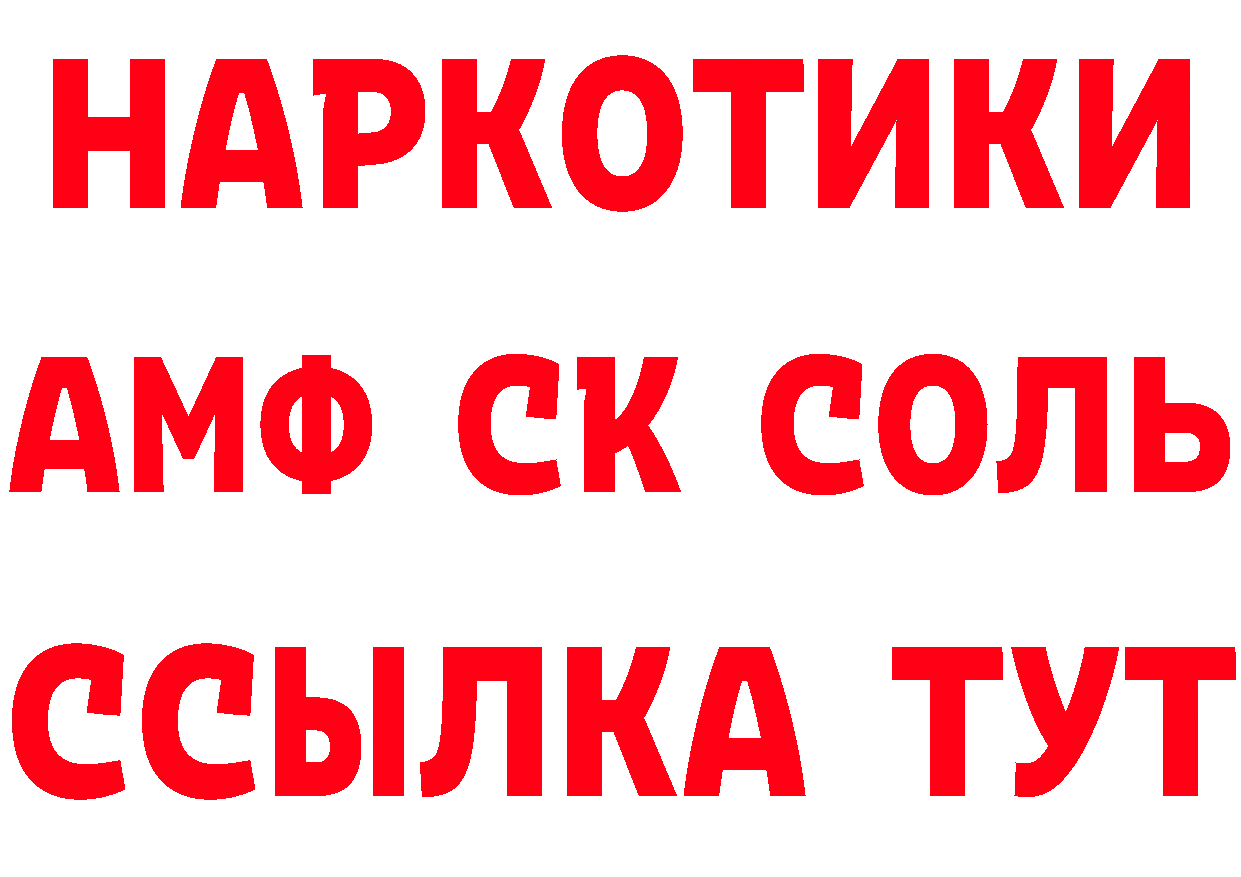 НАРКОТИКИ

АМФ СК СОЛЬ

ССЫЛКА ТУТ